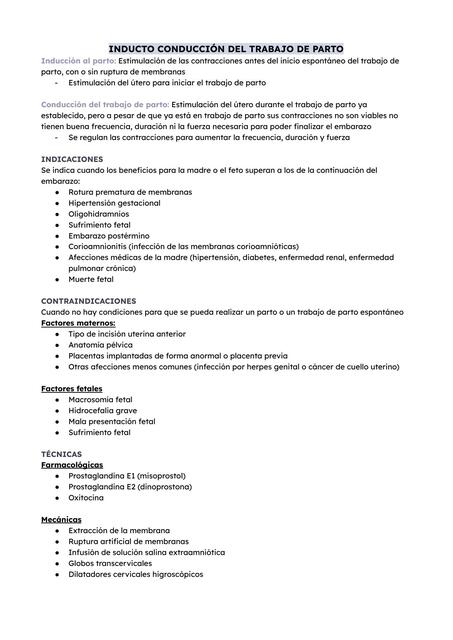 INDUCTO CONDUCCIÓN DEL TRABAJO DE PARTO

Inducción al parto: Estimulación de las contracciones antes del inicio espontáneo del trabajo de parto, con o sin ruptura de membranas
- Estimulación del útero para iniciar el trabajo de parto

Conducción del trabajo de parto: Estimulación del útero durante el trabajo de parto ya establecido, pero a pesar de que ya está en trabajo de parto sus contracciones no son viables no tienen buena frecuencia, duración ni la fuerza necesaria para poder finalizar el embarazo
- Se regulan las contracciones para aumentar la frecuencia, duración y fuerza

INDICACIONES
Se indica cuando los beneficios para la madre o el feto superan a los de la continuación del embarazo:
- Rotura prematura de membranas
- Hipertensión gestacional
- Oligohidramnios
- Sufrimiento fetal
- Embarazo postérmino
- Corioamnionitis (infección de las membranas corioamnióticas)
- Afecciones médicas de la madre (hipertensión, diabetes, enfermedad renal, enfermedad pulmonar crónica)
- Muerte fetal

CONTRAINDICACIONES
Cuando no hay condiciones para que se pueda realizar un parto o un trabajo de parto espontáneo
Factores maternos:
- Tipo de incisión uterina anterior
- Anatomía pélvica
- Placentas implantadas de forma anormal o placenta previa
- Otras afecciones menos comunes (infección por herpes genital o cáncer de cuello uterino)

Factores fetales
- Macrosomía fetal
- Hidrocefalia grave
- Mala presentación fetal
- Sufrimiento fetal

TÉCNICAS
Farmacológicas
- Prostaglandina E1 (misoprostol)
- Prostaglandina E2 (dinoprostona)
- Oxitocina

Mecánicas
- Extracción de la membrana
- Ruptura artificial de membranas
- Infusión de solución salina extraamniótica
- Globos transcervicales
- Dilatadores cervicales higroscópicos